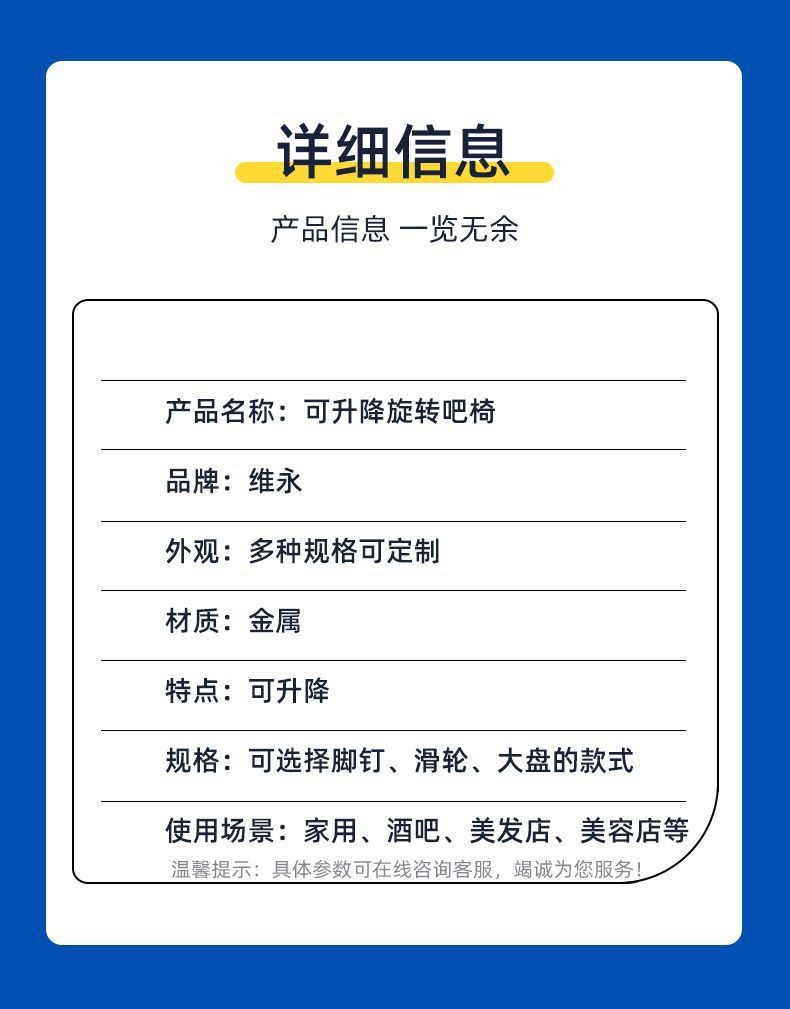 详细信息

产品信息 一览无余

产品名称：可升降旋转吧椅

品牌：维永

外观：多种规格可定制

材质：金属

特点：可升降

规格：可选择脚钉、滑轮、大盘的款式

使用场景：家用、酒吧、美发店、美容店等

温馨提示：具体参数可在线咨询客服，竭诚为您服务！